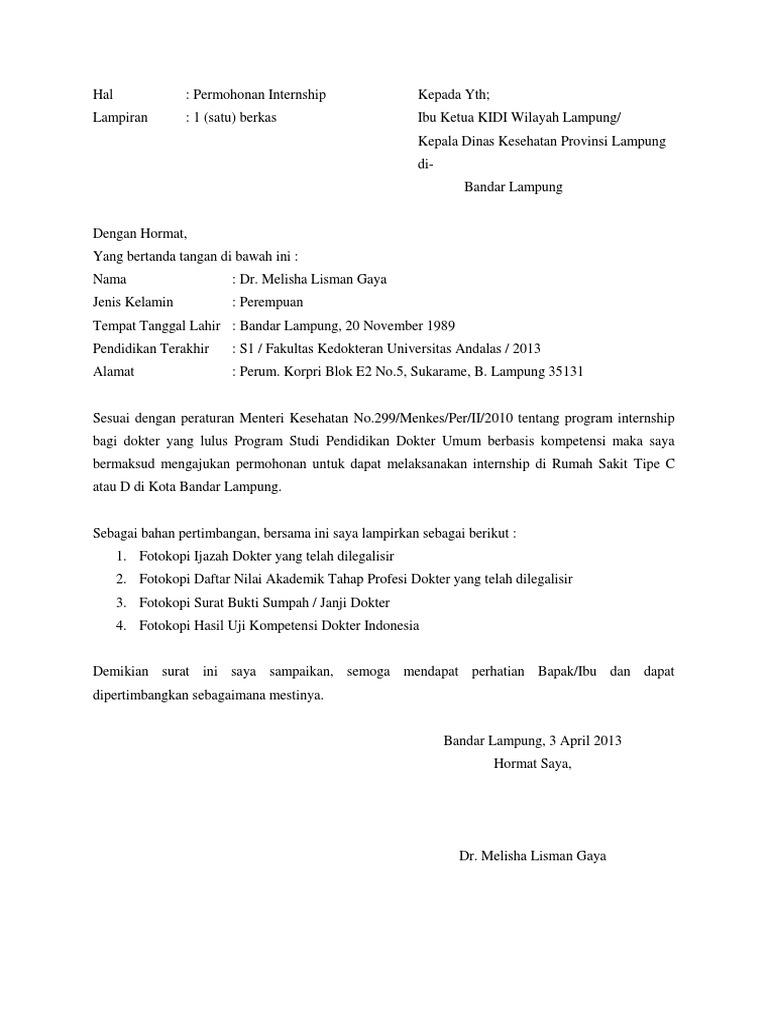 Hal : Permohonan Internship
Lampiran : 1 (satu) berkas

Kepada Yth;
Ibu Ketua KIDI Wilayah Lampung/
Kepala Dinas Kesehatan Provinsi Lampung
di-
Bandar Lampung

Dengan Hormat,
Yang bertanda tangan di bawah ini :
Nama : Dr. Melisha Lisman Gaya
Jenis Kelamin : Perempuan
Tempat Tanggal Lahir : Bandar Lampung, 20 November 1989
Pendidikan Terakhir : S1 / Fakultas Kedokteran Universitas Andalas / 2013
Alamat : Perum. Korpri Blok E2 No.5, Sukarame, B. Lampung 35131

Sesuai dengan peraturan Menteri Kesehatan No.299/Menkes/Per/II/2010 tentang program internship bagi dokter yang lulus Program Studi Pendidikan Dokter Umum berbasis kompetensi maka saya bermaksud mengajukan permohonan untuk dapat melaksanakan internship di Rumah Sakit Tipe C atau D di Kota Bandar Lampung.

Sebagai bahan pertimbangan, bersama ini saya lampirkan sebagai berikut :
1. Fotokopi Ijazah Dokter yang telah dilegalisir
2. Fotokopi Daftar Nilai Akademik Tahap Profesi Dokter yang telah dilegalisir
3. Fotokopi Surat Bukti Sumpah / Janji Dokter
4. Fotokopi Hasil Uji Kompetensi Dokter Indonesia

Demikian surat ini saya sampaikan, semoga mendapat perhatian Bapak/Ibu dan dapat dipertimbangkan sebagaimana mestinya.

Bandar Lampung, 3 April 2013
Hormat Saya,

Dr. Melisha Lisman Gaya